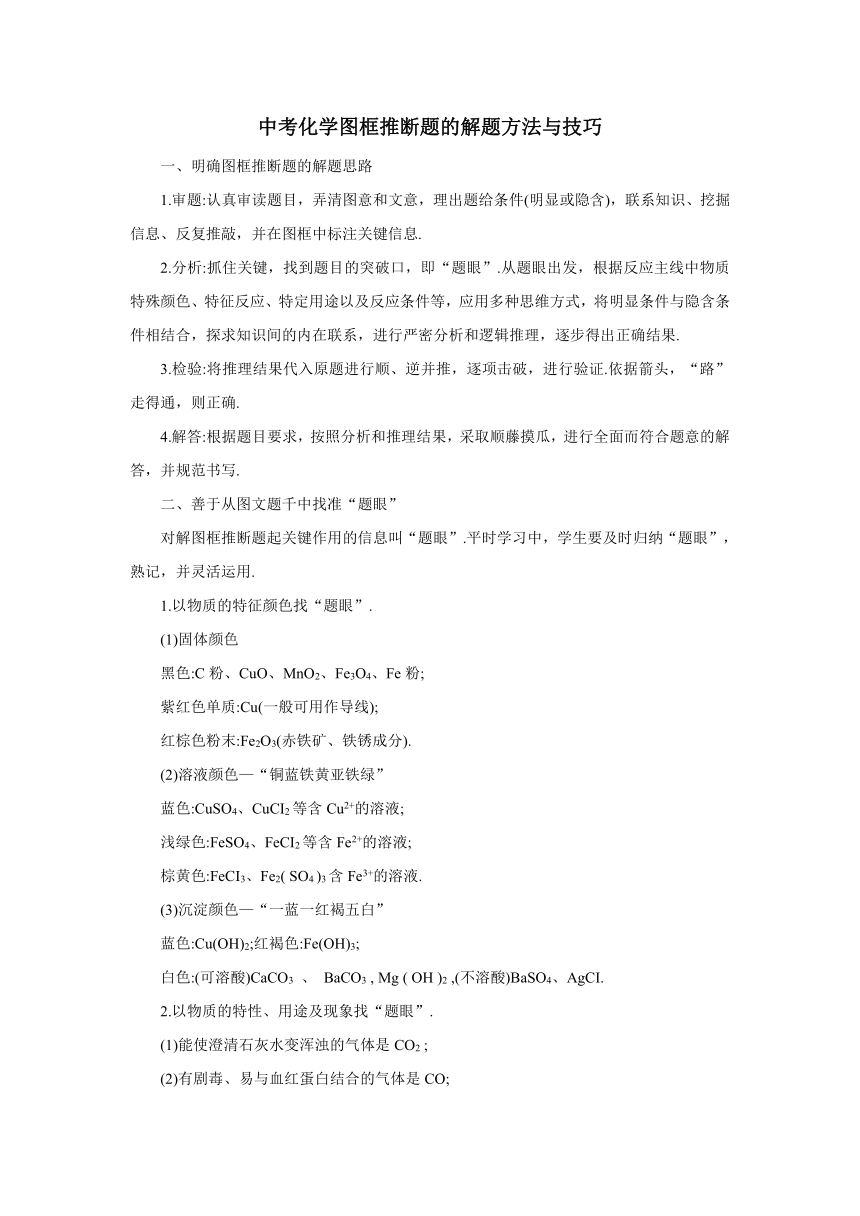 中考化学图框推断题的解题方法与技巧

一、明确图框推断题的解题思路

1.审题:认真审读题目，弄清图意和文意，理出题给条件(明显或隐含)，联系知识、挖掘信息、反复推敲，并在图框中标注关键信息.

2.分析:抓住关键，找到题目的突破口，即“题眼”.从题眼出发，根据反应主线中物质特殊颜色、特征反应、特定用途以及反应条件等，应用多种思维方式，将明显条件与隐含条件相结合，探求知识间的内在联系，进行严密分析和逻辑推理，逐步得出正确结果.

3.检验:将推理结果代入原题进行顺、逆并推，逐项击破，进行验证.依据箭头，“路”走得通，则正确.

4.解答:根据题目要求，按照分析和推理结果，采取顺藤摸瓜，进行全面而符合题意的解答，并规范书写.

二、善于从图文题千中找准“题眼”

对解图框推断题起关键作用的信息叫“题眼”.平时学习中，学生要及时归纳“题眼”，熟记，并灵活运用.

1.以物质的特征颜色找“题眼”.

(1)固体颜色

黑色:C 粉、CuO、$MnO_2$、$Fe_3O_4$、Fe 粉;

紫红色单质:Cu(一般可用作导线);

红棕色粉末:$Fe_2O_3$(赤铁矿、铁锈成分).

(2)溶液颜色—“铜蓝铁黄亚铁绿”

蓝色:$CuSO_4$、$CuCI_2$ 等含 $Cu^{2+}$的溶液;

浅绿色:$FeSO_4$、$FeCI_2$ 等含 $Fe^{2+}$的溶液;

棕黄色:$FeCI_3$、$Fe_2(SO_4)_3$ 含 $Fe^{3+}$的溶液.

(3)沉淀颜色—“一蓝一红褐五白”

蓝色:$Cu(OH)_2$;红褐色:$Fe(OH)_3$;

白色:(可溶酸)$CaCO_3$ 、 $BaCO_3$ , $Mg(OH)_2$ ,(不溶酸)$BaSO_4$、AgCI.

2.以物质的特性、用途及现象找“题眼”.

(1)能使澄清石灰水变浑浊的气体是 $CO_2$ ;

(2)有剧毒、易与血红蛋白结合的气体是 CO;